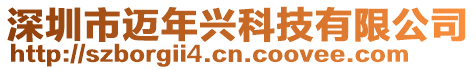 深圳市迈年兴科技有限公司
http://szborgii4.cn.coovee.com